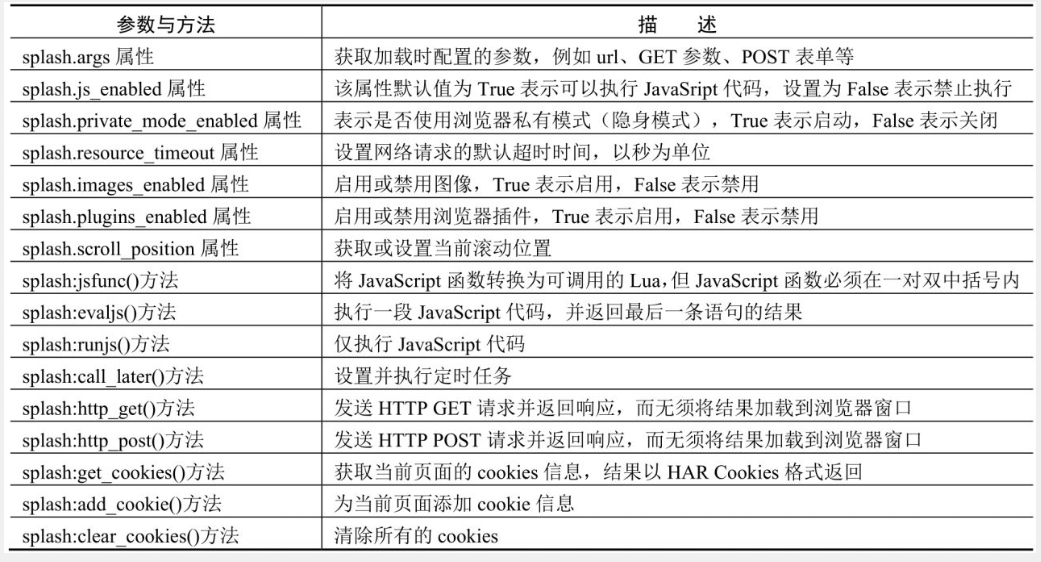 | 参数与方法 | 描　述 |
|---|---|
| splash.args 属性 | 获取加载时配置的参数，例如 url、GET 参数、POST 表单等 |
| splash.js_enabled 属性 | 该属性默认值为 True 表示可以执行 JavaSript 代码，设置为 False 表示禁止执行 |
| splash.private_mode_enabled 属性 | 表示是否使用浏览器私有模式（隐身模式），True 表示启动，False 表示关闭 |
| splash.resource_timeout 属性 | 设置网络请求的默认超时时间，以秒为单位 |
| splash.images_enabled 属性 | 启用或禁用图像，True 表示启用，False 表示禁用 |
| splash.plugins_enabled 属性 | 启用或禁用浏览器插件，True 表示启用，False 表示禁用 |
| splash.scroll_position 属性 | 获取或设置当前滚动位置 |
| splash:jsfunc()方法 | 将 JavaScript 函数转换为可调用的 Lua，但 JavaScript 函数必须在一对双中括号内 |
| splash:evaljs()方法 | 执行一段 JavaScript 代码，并返回最后一条语句的结果 |
| splash:runjs()方法 | 仅执行 JavaScript 代码 |
| splash:call_later()方法 | 设置并执行定时任务 |
| splash:http_get()方法 | 发送 HTTP GET 请求并返回响应，而无须将结果加载到浏览器窗口 |
| splash:http_post()方法 | 发送 HTTP POST 请求并返回响应，而无须将结果加载到浏览器窗口 |
| splash:get_cookies()方法 | 获取当前页面的 cookies 信息，结果以 HAR Cookies 格式返回 |
| splash:add_cookie()方法 | 为当前页面添加 cookie 信息 |
| splash:clear_cookies()方法 | 清除所有的 cookies |